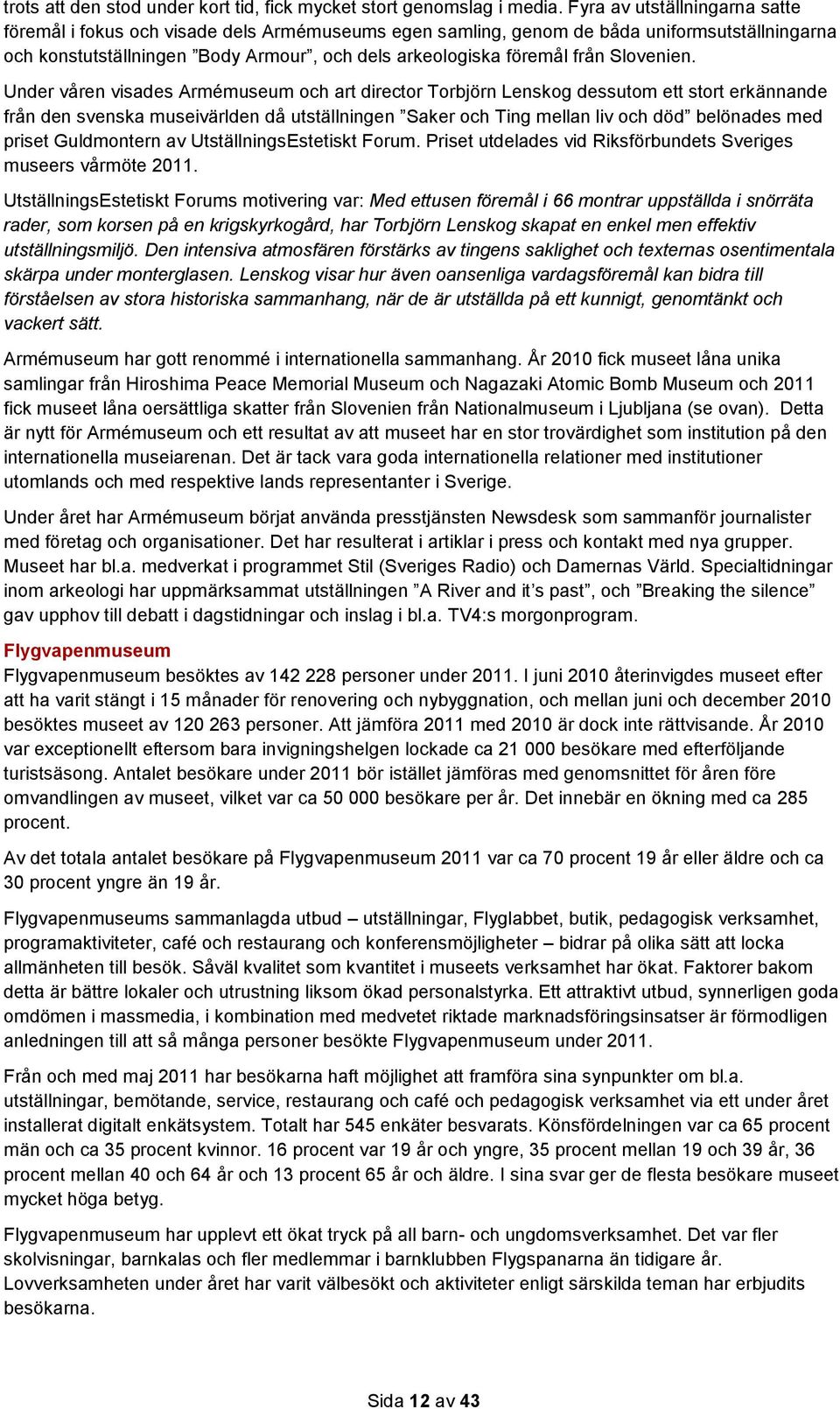 trots att den stod under kort tid, fick mycket stort genomslag i media. Fyra av utställningarna satte föremål i fokus och visade dels Armémuseums egen samling, genom de båda uniformsutställningarna och konstutställningen ”Body Armour”, och dels arkeologiska föremål från Slovenien.

Under våren visades Armémuseum och art director Torbjörn Lenskog dessutom ett stort erkännande från den svenska museivärlden då utställningen ”Saker och Ting mellan liv och död” belönades med priset Guldmontern av UtställningsEstetiskt Forum. Priset utdelades vid Riksförbundets Sveriges museers vårmöte 2011.

UtställningsEstetiskt Forums motivering var: Med ettusen föremål i 66 montrar uppställda i snörräta rader, som korsen på en krigskyrkogård, har Torbjörn Lenskog skapat en enkel men effektiv utställningsmiljö. Den intensiva atmosfären förstärks av tingens saklighet och texternas osentimentala skärpa under monterglasen. Lenskog visar hur även oansenliga vardagsföremål kan bidra till förståelsen av stora historiska sammanhang, när de är utställda på ett kunnigt, genomtänkt och vackert sätt.

Armémuseum har gott renommé i internationella sammanhang. År 2010 fick museet låna unika samlingar från Hiroshima Peace Memorial Museum och Nagazaki Atomic Bomb Museum och 2011 fick museet låna oersättliga skatter från Slovenien från Nationalmuseum i Ljubljana (se ovan). Detta är nytt för Armémuseum och ett resultat av att museet har en stor trovärdighet som institution på den internationella museiarenan. Det är tack vara goda internationella relationer med institutioner utomlands och med respektive lands representanter i Sverige.

Under året har Armémuseum börjat använda presstjänsten Newsdesk som sammanför journalister med företag och organisationer. Det har resulterat i artiklar i press och kontakt med nya grupper. Museet har bl.a. medverkat i programmet Stil (Sveriges Radio) och Damernas Värld. Specialtidningar inom arkeologi har uppmärksammat utställningen ”A River and it’s past”, och ”Breaking the silence” gav upphov till debatt i dagstidningar och inslag i bl.a. TV4:s morgonprogram.

Flygvapenmuseum
Flygvapenmuseum besöktes av 142 228 personer under 2011. I juni 2010 återinvigdes museet efter att ha varit stängt i 15 månader för renovering och nybyggnation, och mellan juni och december 2010 besöktes museet av 120 263 personer. Att jämföra 2011 med 2010 är dock inte rättvisande. År 2010 var exceptionellt eftersom bara invigningshelgen lockade ca 21 000 besökare med efterföljande turistsäsong. Antalet besökare under 2011 bör istället jämföras med genomsnittet för åren före omvandlingen av museet, vilket var ca 50 000 besökare per år. Det innebär en ökning med ca 285 procent.

Av det totala antalet besökare på Flygvapenmuseum 2011 var ca 70 procent 19 år eller äldre och ca 30 procent yngre än 19 år.

Flygvapenmuseums sammanlagda utbud – utställningar, Flyglabbet, butik, pedagogisk verksamhet, programaktiviteter, café och restaurang och konferensmöjligheter – bidrar på olika sätt att locka allmänheten till besök. Såväl kvalitet som kvantitet i museets verksamhet har ökat. Faktorer bakom detta är bättre lokaler och utrustning liksom ökad personalstyrka. Ett attraktivt utbud, synnerligen goda omdömen i massmedia, i kombination med medvetet riktade marknadsföringsinsatser är förmodligen anledningen till att så många personer besökte Flygvapenmuseum under 2011.

Från och med maj 2011 har besökarna haft möjlighet att framföra sina synpunkter om bl.a. utställningar, bemötande, service, restaurang och café och pedagogisk verksamhet via ett under året installerat digitalt enkätsystem. Totalt har 545 enkäter besvarats. Könsfördelningen var ca 65 procent män och ca 35 procent kvinnor. 16 procent var 19 år och yngre, 35 procent mellan 19 och 39 år, 36 procent mellan 40 och 64 år och 13 procent 65 år och äldre. I sina svar ger de flesta besökare museet mycket höga betyg.

Flygvapenmuseum har upplevt ett ökat tryck på all barn- och ungdomsverksamhet. Det var fler skolvisningar, barnkalas och fler medlemmar i barnklubben Flygspanarna än tidigare år. Lovverksamheten under året har varit välbesökt och aktiviteter enligt särskilda teman har erbjudits besökarna.

Sida 12 av 43